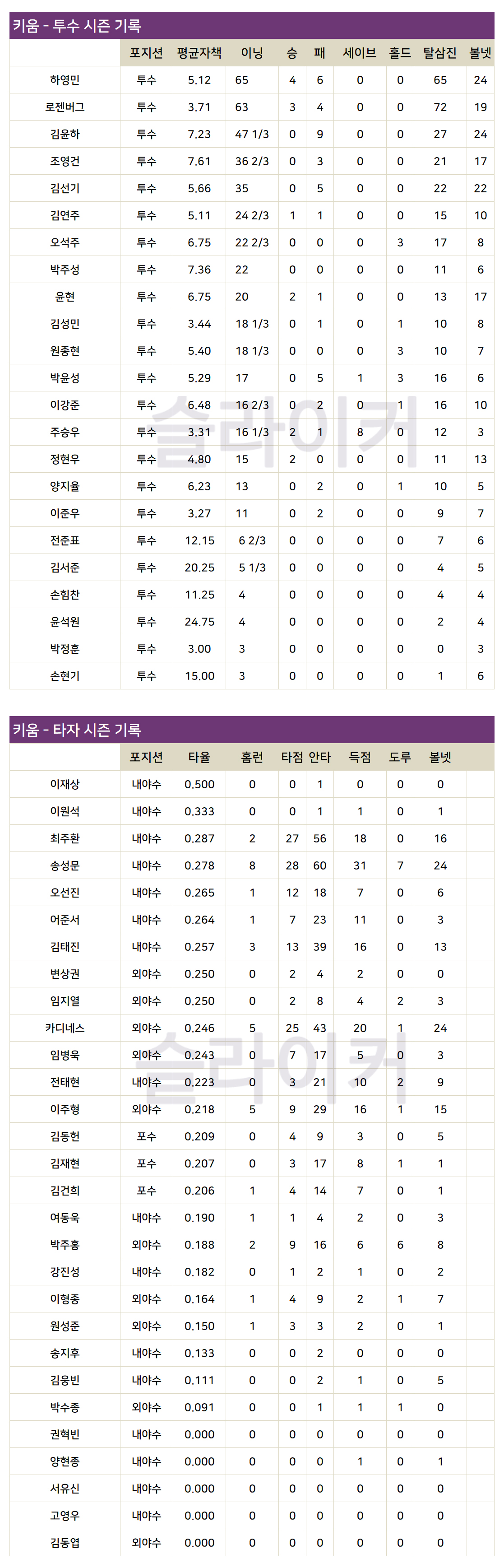 키움 - 투수 시즌 기록

| | 포지션 | 평균자책 | 이닝 | 승 | 패 | 세이브 | 홀드 | 탈삼진 | 볼넷 |
|---|---|---|---|---|---|---|---|---|---|
| 하영민 | 투수 | 5.12 | 65 | 4 | 6 | 0 | 0 | 65 | 24 |
| 로젠버그 | 투수 | 3.71 | 63 | 3 | 4 | 0 | 0 | 72 | 19 |
| 김윤하 | 투수 | 7.23 | 47 1/3 | 0 | 9 | 0 | 0 | 27 | 24 |
| 조영건 | 투수 | 7.61 | 36 2/3 | 0 | 3 | 0 | 0 | 21 | 17 |
| 김선기 | 투수 | 5.66 | 35 | 0 | 5 | 0 | 0 | 22 | 22 |
| 김연주 | 투수 | 5.11 | 24 2/3 | 1 | 1 | 0 | 0 | 15 | 10 |
| 오석주 | 투수 | 6.75 | 22 2/3 | 0 | 0 | 0 | 3 | 17 | 8 |
| 박주성 | 투수 | 7.36 | 22 | 0 | 0 | 0 | 0 | 11 | 6 |
| 윤현 | 투수 | 6.75 | 20 | 2 | 1 | 0 | 0 | 13 | 17 |
| 김성민 | 투수 | 3.44 | 18 1/3 | 0 | 1 | 0 | 1 | 10 | 8 |
| 원종현 | 투수 | 5.40 | 18 1/3 | 0 | 0 | 0 | 3 | 10 | 7 |
| 박윤성 | 투수 | 5.29 | 17 | 0 | 5 | 1 | 3 | 16 | 6 |
| 이강준 | 투수 | 6.48 | 16 2/3 | 0 | 2 | 0 | 1 | 16 | 10 |
| 주승우 | 투수 | 3.31 | 16 1/3 | 2 | 1 | 8 | 0 | 12 | 3 |
| 정현우 | 투수 | 4.80 | 15 | 2 | 0 | 0 | 0 | 11 | 13 |
| 양지율 | 투수 | 6.23 | 13 | 0 | 2 | 0 | 1 | 10 | 5 |
| 이준우 | 투수 | 3.27 | 11 | 0 | 2 | 0 | 0 | 9 | 7 |
| 전준표 | 투수 | 12.15 | 6 2/3 | 0 | 0 | 0 | 0 | 7 | 6 |
| 김서준 | 투수 | 20.25 | 5 1/3 | 0 | 0 | 0 | 0 | 4 | 5 |
| 손힘찬 | 투수 | 11.25 | 4 | 0 | 0 | 0 | 0 | 4 | 4 |
| 윤석원 | 투수 | 24.75 | 4 | 0 | 0 | 0 | 0 | 2 | 4 |
| 박정훈 | 투수 | 3.00 | 3 | 0 | 0 | 0 | 0 | 0 | 3 |
| 손현기 | 투수 | 15.00 | 3 | 0 | 0 | 0 | 0 | 1 | 6 |

키움 - 타자 시즌 기록

| | 포지션 | 타율 | 홈런 | 타점 | 안타 | 득점 | 도루 | 볼넷 |
|---|---|---|---|---|---|---|---|---|
| 이재상 | 내야수 | 0.500 | 0 | 0 | 1 | 0 | 0 | 0 |
| 이원석 | 내야수 | 0.333 | 0 | 0 | 1 | 1 | 0 | 1 |
| 최주환 | 내야수 | 0.287 | 2 | 27 | 56 | 18 | 0 | 16 |
| 송성문 | 내야수 | 0.278 | 8 | 28 | 60 | 31 | 7 | 24 |
| 오선진 | 내야수 | 0.265 | 1 | 12 | 18 | 7 | 0 | 6 |
| 어준서 | 내야수 | 0.264 | 1 | 7 | 23 | 11 | 0 | 3 |
| 김태진 | 내야수 | 0.257 | 3 | 13 | 39 | 16 | 0 | 13 |
| 변상권 | 외야수 | 0.250 | 0 | 2 | 4 | 2 | 0 | 0 |
| 임지열 | 외야수 | 0.250 | 0 | 2 | 8 | 4 | 2 | 3 |
| 카디네스 | 외야수 | 0.246 | 5 | 25 | 43 | 20 | 1 | 24 |
| 임병욱 | 외야수 | 0.243 | 0 | 7 | 17 | 5 | 0 | 3 |
| 전태현 | 내야수 | 0.223 | 0 | 3 | 21 | 10 | 2 | 9 |
| 이주형 | 외야수 | 0.218 | 5 | 9 | 29 | 16 | 1 | 15 |
| 김동헌 | 포수 | 0.209 | 0 | 4 | 9 | 3 | 0 | 5 |
| 김재현 | 포수 | 0.207 | 0 | 3 | 17 | 8 | 1 | 1 |
| 김건희 | 포수 | 0.206 | 1 | 4 | 14 | 7 | 0 | 1 |
| 여동욱 | 내야수 | 0.190 | 1 | 1 | 4 | 2 | 0 | 3 |
| 박주홍 | 외야수 | 0.188 | 2 | 9 | 16 | 6 | 6 | 8 |
| 강진성 | 내야수 | 0.182 | 0 | 1 | 2 | 1 | 0 | 2 |
| 이형종 | 외야수 | 0.164 | 1 | 4 | 9 | 2 | 1 | 7 |
| 원성준 | 외야수 | 0.150 | 1 | 3 | 3 | 2 | 0 | 1 |
| 송지후 | 내야수 | 0.133 | 0 | 0 | 2 | 0 | 0 | 0 |
| 김웅빈 | 내야수 | 0.111 | 0 | 0 | 2 | 1 | 0 | 5 |
| 박수종 | 외야수 | 0.091 | 0 | 0 | 1 | 1 | 1 | 0 |
| 권혁빈 | 내야수 | 0.000 | 0 | 0 | 0 | 0 | 0 | 0 |
| 양현종 | 내야수 | 0.000 | 0 | 0 | 0 | 1 | 0 | 1 |
| 서유신 | 내야수 | 0.000 | 0 | 0 | 0 | 0 | 0 | 0 |
| 고영우 | 내야수 | 0.000 | 0 | 0 | 0 | 0 | 0 | 0 |
| 김동엽 | 외야수 | 0.000 | 0 | 0 | 0 | 0 | 0 | 0 |

슬라이커